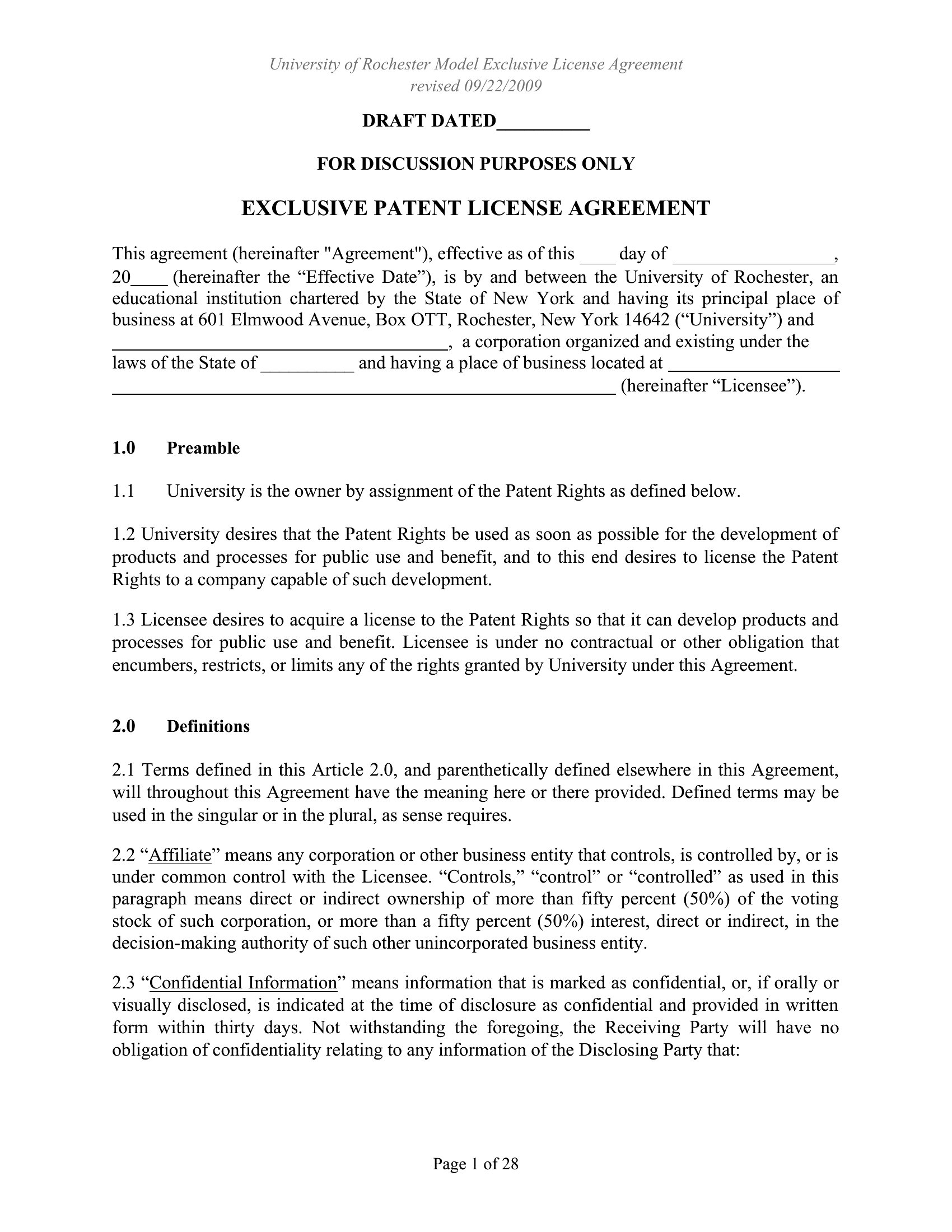 University of Rochester Model Exclusive License Agreement
revised 09/22/2009

DRAFT DATED__________

FOR DISCUSSION PURPOSES ONLY

EXCLUSIVE PATENT LICENSE AGREEMENT

This agreement (hereinafter "Agreement"), effective as of this ____ day of _________________, 20____ (hereinafter the “Effective Date”), is by and between the University of Rochester, an educational institution chartered by the State of New York and having its principal place of business at 601 Elmwood Avenue, Box OTT, Rochester, New York 14642 (“University”) and ____________________________________, a corporation organized and existing under the laws of the State of __________ and having a place of business located at __________________ ______________________________________________________ (hereinafter “Licensee”).

1.0 Preamble

1.1 University is the owner by assignment of the Patent Rights as defined below.

1.2 University desires that the Patent Rights be used as soon as possible for the development of products and processes for public use and benefit, and to this end desires to license the Patent Rights to a company capable of such development.

1.3 Licensee desires to acquire a license to the Patent Rights so that it can develop products and processes for public use and benefit. Licensee is under no contractual or other obligation that encumbers, restricts, or limits any of the rights granted by University under this Agreement.

2.0 Definitions

2.1 Terms defined in this Article 2.0, and parenthetically defined elsewhere in this Agreement, will throughout this Agreement have the meaning here or there provided. Defined terms may be used in the singular or in the plural, as sense requires.

2.2 “Affiliate” means any corporation or other business entity that controls, is controlled by, or is under common control with the Licensee. “Controls,” “control” or “controlled” as used in this paragraph means direct or indirect ownership of more than fifty percent (50%) of the voting stock of such corporation, or more than a fifty percent (50%) interest, direct or indirect, in the decision-making authority of such other unincorporated business entity.

2.3 “Confidential Information” means information that is marked as confidential, or, if orally or visually disclosed, is indicated at the time of disclosure as confidential and provided in written form within thirty days. Not withstanding the foregoing, the Receiving Party will have no obligation of confidentiality relating to any information of the Disclosing Party that:

Page 1 of 28